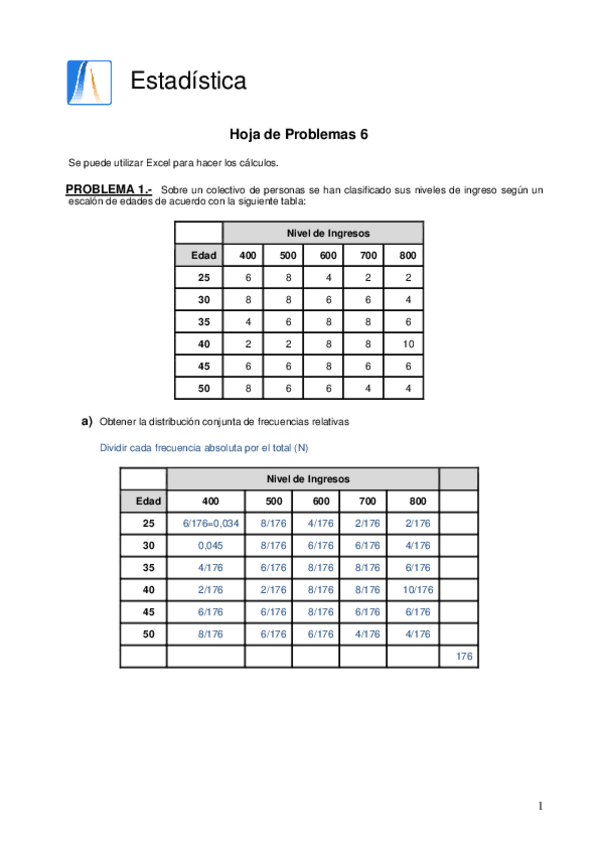 Estadística

Hoja de Problemas 6

Se puede utilizar Excel para hacer los cálculos.

PROBLEMA 1.- Sobre un colectivo de personas se han clasificado sus niveles de ingreso según un escalón de edades de acuerdo con la siguiente tabla:

| | Nivel de Ingresos | | | | |
|---|---|---|---|---|---|
| Edad | 400 | 500 | 600 | 700 | 800 |
| 25 | 6 | 8 | 4 | 2 | 2 |
| 30 | 8 | 8 | 6 | 6 | 4 |
| 35 | 4 | 6 | 8 | 8 | 6 |
| 40 | 2 | 2 | 8 | 8 | 10 |
| 45 | 6 | 6 | 8 | 6 | 6 |
| 50 | 8 | 6 | 6 | 4 | 4 |

a) Obtener la distribución conjunta de frecuencias relativas

Dividir cada frecuencia absoluta por el total (N)

| | Nivel de Ingresos | | | | | |
|---|---|---|---|---|---|---|
| Edad | 400 | 500 | 600 | 700 | 800 | |
| 25 | 6/176=0,034 | 8/176 | 4/176 | 2/176 | 2/176 | |
| 30 | 0,045 | 8/176 | 6/176 | 6/176 | 4/176 | |
| 35 | 4/176 | 6/176 | 8/176 | 8/176 | 6/176 | |
| 40 | 2/176 | 2/176 | 8/176 | 8/176 | 10/176 | |
| 45 | 6/176 | 6/176 | 8/176 | 6/176 | 6/176 | |
| 50 | 8/176 | 6/176 | 6/176 | 4/176 | 4/176 | |
| | | | | | | 176 |

1